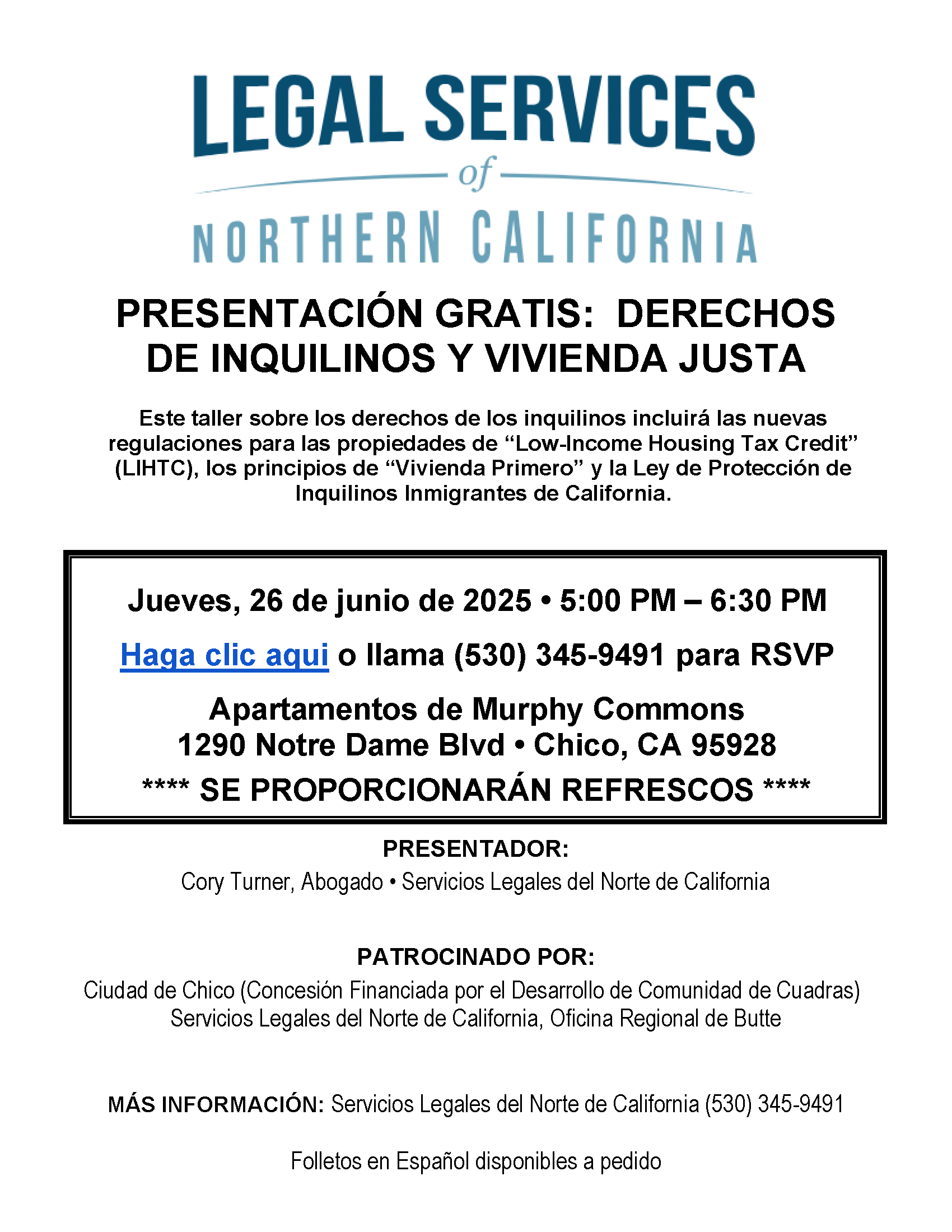 LEGAL SERVICES
of
NORTHERN CALIFORNIA

PRESENTACIÓN GRATIS: DERECHOS DE INQUILINOS Y VIVIENDA JUSTA

Este taller sobre los derechos de los inquilinos incluirá las nuevas regulaciones para las propiedades de “Low-Income Housing Tax Credit” (LIHTC), los principios de “Vivienda Primero” y la Ley de Protección de Inquilinos Inmigrantes de California.

Jueves, 26 de junio de 2025 • 5:00 PM – 6:30 PM

Haga clic aqui o llama (530) 345-9491 para RSVP

Apartamentos de Murphy Commons
1290 Notre Dame Blvd • Chico, CA 95928

**** SE PROPORCIONARÁN REFRESCOS ****

PRESENTADOR:
Cory Turner, Abogado • Servicios Legales del Norte de California

PATROCINADO POR:
Ciudad de Chico (Concesión Financiada por el Desarrollo de Comunidad de Cuadras)
Servicios Legales del Norte de California, Oficina Regional de Butte

MÁS INFORMACIÓN: Servicios Legales del Norte de California (530) 345-9491

Folletos en Español disponibles a pedido